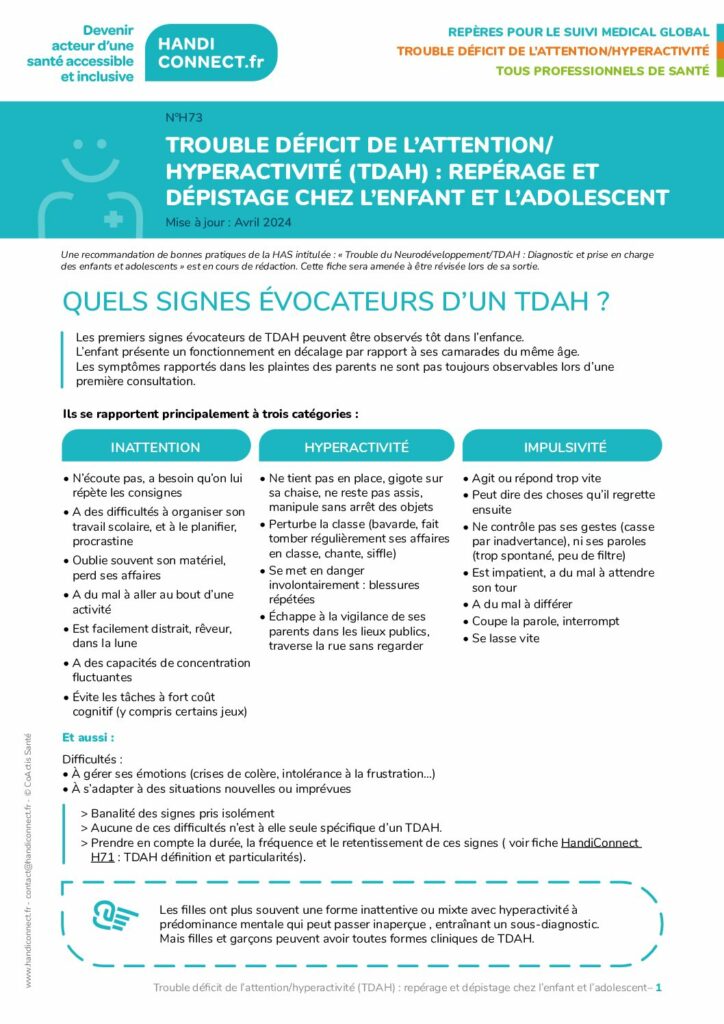 Devenir acteur d'une santé accessible et inclusive

HANDI CONNECT.fr

REPÈRES POUR LE SUIVI MEDICAL GLOBAL
TROUBLE DÉFICIT DE L'ATTENTION/HYPERACTIVITÉ
TOUS PROFESSIONNELS DE SANTÉ

N°H73

TROUBLE DÉFICIT DE L'ATTENTION/ HYPERACTIVITÉ (TDAH) : REPÉRAGE ET DÉPISTAGE CHEZ L'ENFANT ET L'ADOLESCENT

Mise à jour : Avril 2024

Une recommandation de bonnes pratiques de la HAS intitulée : « Trouble du Neurodéveloppement/TDAH : Diagnostic et prise en charge des enfants et adolescents » est en cours de rédaction. Cette fiche sera amenée à être révisée lors de sa sortie.

QUELS SIGNES ÉVOCATEURS D'UN TDAH ?

Les premiers signes évocateurs de TDAH peuvent être observés tôt dans l'enfance.
L'enfant présente un fonctionnement en décalage par rapport à ses camarades du même âge.
Les symptômes rapportés dans les plaintes des parents ne sont pas toujours observables lors d'une première consultation.

Ils se rapportent principalement à trois catégories :

INATTENTION

• N'écoute pas, a besoin qu'on lui répète les consignes
• A des difficultés à organiser son travail scolaire, et à le planifier, procrastine
• Oublie souvent son matériel, perd ses affaires
• A du mal à aller au bout d'une activité
• Est facilement distrait, rêveur, dans la lune
• A des capacités de concentration fluctuantes
• Évite les tâches à fort coût cognitif (y compris certains jeux)

HYPERACTIVITÉ

• Ne tient pas en place, gigote sur sa chaise, ne reste pas assis, manipule sans arrêt des objets
• Perturbe la classe (bavarde, fait tomber régulièrement ses affaires en classe, chante, siffle)
• Se met en danger involontairement : blessures répétées
• Échappe à la vigilance de ses parents dans les lieux publics, traverse la rue sans regarder

IMPULSIVITÉ

• Agit ou répond trop vite
• Peut dire des choses qu'il regrette ensuite
• Ne contrôle pas ses gestes (casse par inadvertance), ni ses paroles (trop spontané, peu de filtre)
• Est impatient, a du mal à attendre son tour
• A du mal à différer
• Coupe la parole, interrompt
• Se lasse vite

Et aussi :

Difficultés :
• À gérer ses émotions (crises de colère, intolérance à la frustration...)
• À s'adapter à des situations nouvelles ou imprévues

> Banalité des signes pris isolément
> Aucune de ces difficultés n'est à elle seule spécifique d'un TDAH.
> Prendre en compte la durée, la fréquence et le retentissement de ces signes ( voir fiche HandiConnect H71 : TDAH définition et particularités).

Les filles ont plus souvent une forme inattentive ou mixte avec hyperactivité à prédominance mentale qui peut passer inaperçue , entraînant un sous-diagnostic. Mais filles et garçons peuvent avoir toutes formes cliniques de TDAH.

www.handiconnect.fr - contact@handiconnect.fr - © CoActis Santé

Trouble déficit de l'attention/hyperactivité (TDAH) : repérage et dépistage chez l'enfant et l'adolescent– 1